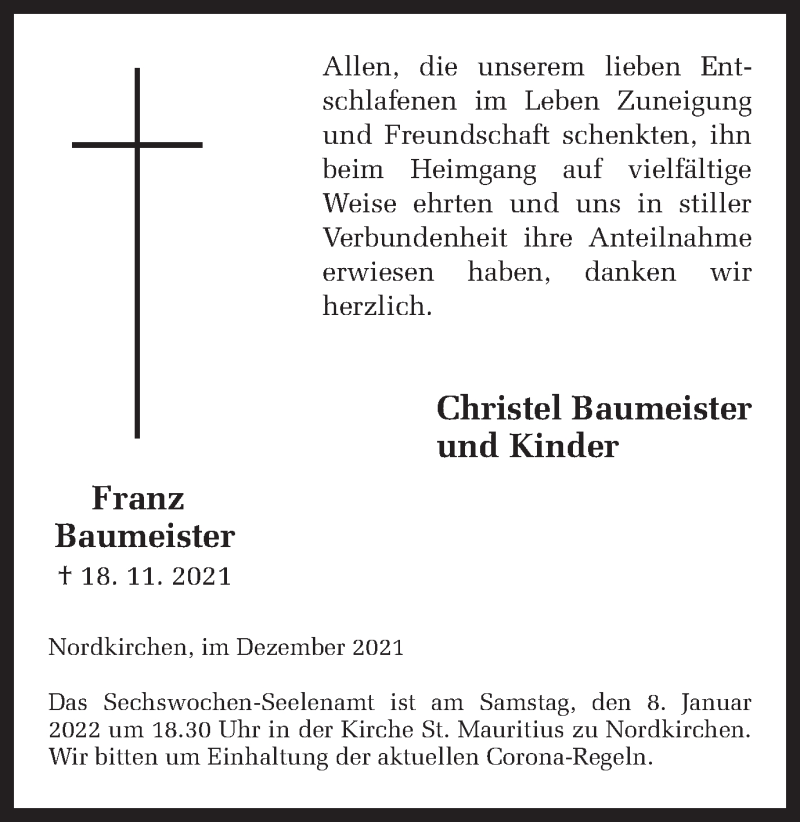 Allen, die unserem lieben Entschlafenen im Leben Zuneigung und Freundschaft schenkten, ihn beim Heimgang auf vielfältige Weise ehrten und uns in stiller Verbundenheit ihre Anteilnahme erwiesen haben, danken wir herzlich.

Christel Baumeister
und Kinder

Franz
Baumeister
† 18. 11. 2021

Nordkirchen, im Dezember 2021

Das Sechswochen-Seelenamt ist am Samstag, den 8. Januar 2022 um 18.30 Uhr in der Kirche St. Mauritius zu Nordkirchen. Wir bitten um Einhaltung der aktuellen Corona-Regeln.